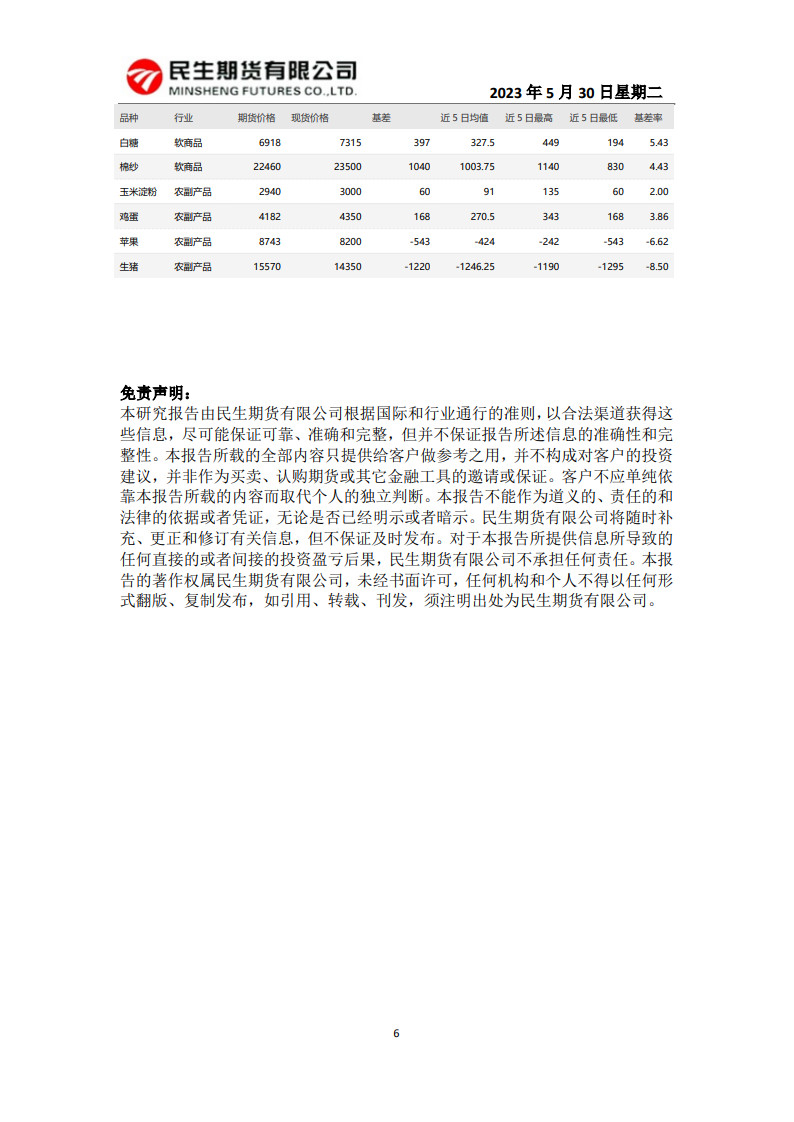 民生期货有限公司
MINSHENG FUTURES CO.,LTD.

2023 年 5 月 30 日星期二

| 品种 | 行业 | 期货价格 | 现货价格 | 基差 | 近 5 日均值 | 近 5 日最高 | 近 5 日最低 | 基差率 |
|---|---|---|---|---|---|---|---|---|
| 白糖 | 软商品 | 6918 | 7315 | 397 | 327.5 | 449 | 194 | 5.43 |
| 棉纱 | 软商品 | 22460 | 23500 | 1040 | 1003.75 | 1140 | 830 | 4.43 |
| 玉米淀粉 | 农副产品 | 2940 | 3000 | 60 | 91 | 135 | 60 | 2.00 |
| 鸡蛋 | 农副产品 | 4182 | 4350 | 168 | 270.5 | 343 | 168 | 3.86 |
| 苹果 | 农副产品 | 8743 | 8200 | -543 | -424 | -242 | -543 | -6.62 |
| 生猪 | 农副产品 | 15570 | 14350 | -1220 | -1246.25 | -1190 | -1295 | -8.50 |

免责声明：
本研究报告由民生期货有限公司根据国际和行业通行的准则，以合法渠道获得这些信息，尽可能保证可靠、准确和完整，但并不保证报告所述信息的准确性和完整性。本报告所载的全部内容只提供给客户做参考之用，并不构成对客户的投资建议，并非作为买卖、认购期货或其它金融工具的邀请或保证。客户不应单纯依靠本报告所载的内容而取代个人的独立判断。本报告不能作为道义的、责任的和法律的依据或者凭证，无论是否已经明示或者暗示。民生期货有限公司将随时补充、更正和修订有关信息，但不保证及时发布。对于本报告所提供信息所导致的任何直接的或者间接的投资盈亏后果，民生期货有限公司不承担任何责任。本报告的著作权属民生期货有限公司，未经书面许可，任何机构和个人不得以任何形式翻版、复制发布，如引用、转载、刊发，须注明出处为民生期货有限公司。

6